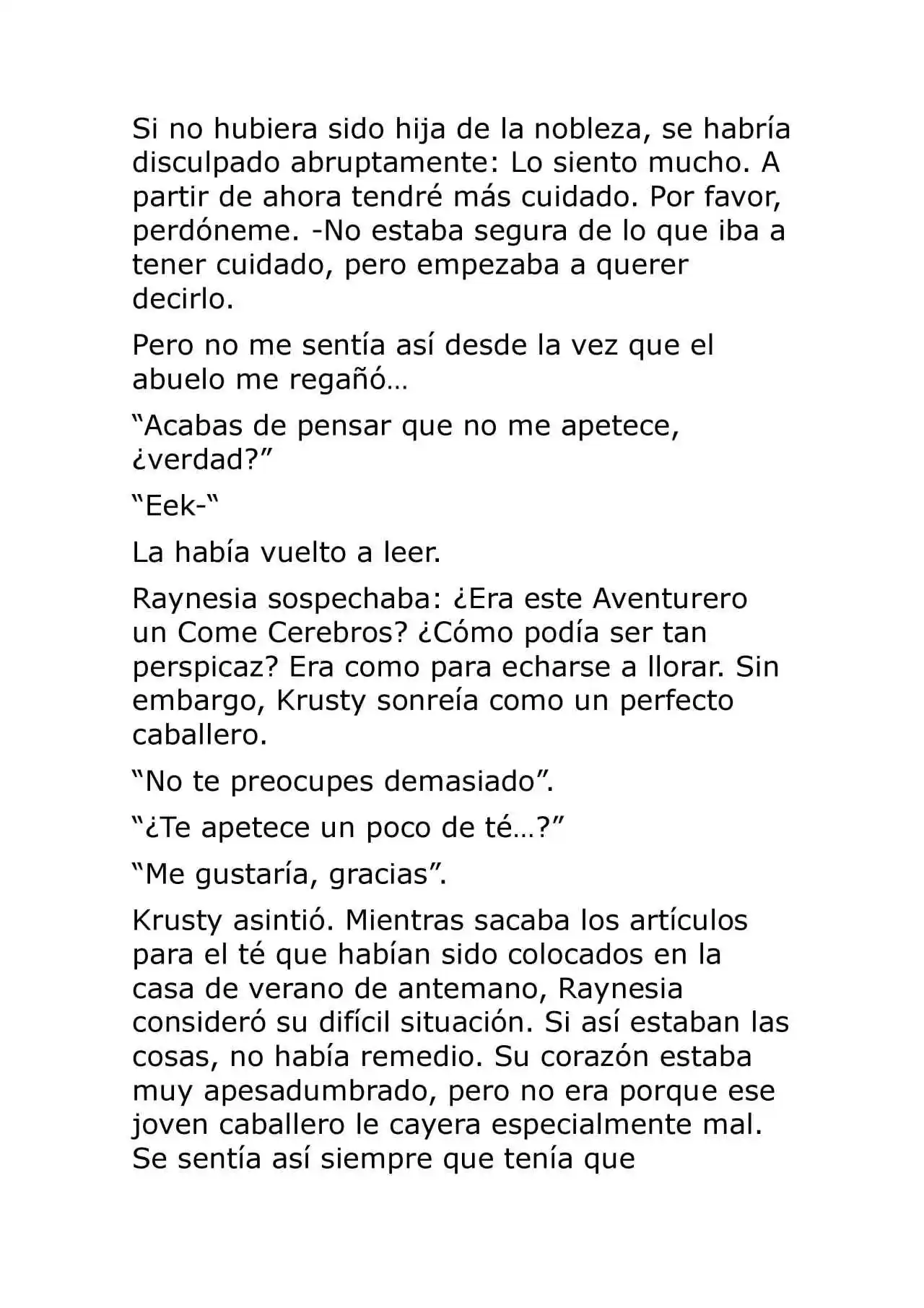 Si no hubiera sido hija de la nobleza, se habría disculpado abruptamente: Lo siento mucho. A partir de ahora tendré más cuidado. Por favor, perdóneme. -No estaba segura de lo que iba a tener cuidado, pero empezaba a querer decirlo.

Pero no me sentía así desde la vez que el abuelo me regañó…

“Acabas de pensar que no me apetece, ¿verdad?”

“Eek-“

La había vuelto a leer.

Raynesia sospechaba: ¿Era este Aventurero un Come Cerebros? ¿Cómo podía ser tan perspicaz? Era como para echarse a llorar. Sin embargo, Krusty sonreía como un perfecto caballero.

“No te preocupes demasiado”.

“¿Te apetece un poco de té…?”

“Me gustaría, gracias”.

Krusty asintió. Mientras sacaba los artículos para el té que habían sido colocados en la casa de verano de antemano, Raynesia consideró su difícil situación. Si así estaban las cosas, no había remedio. Su corazón estaba muy apesadumbrado, pero no era porque ese joven caballero le cayera especialmente mal. Se sentía así siempre que tenía que